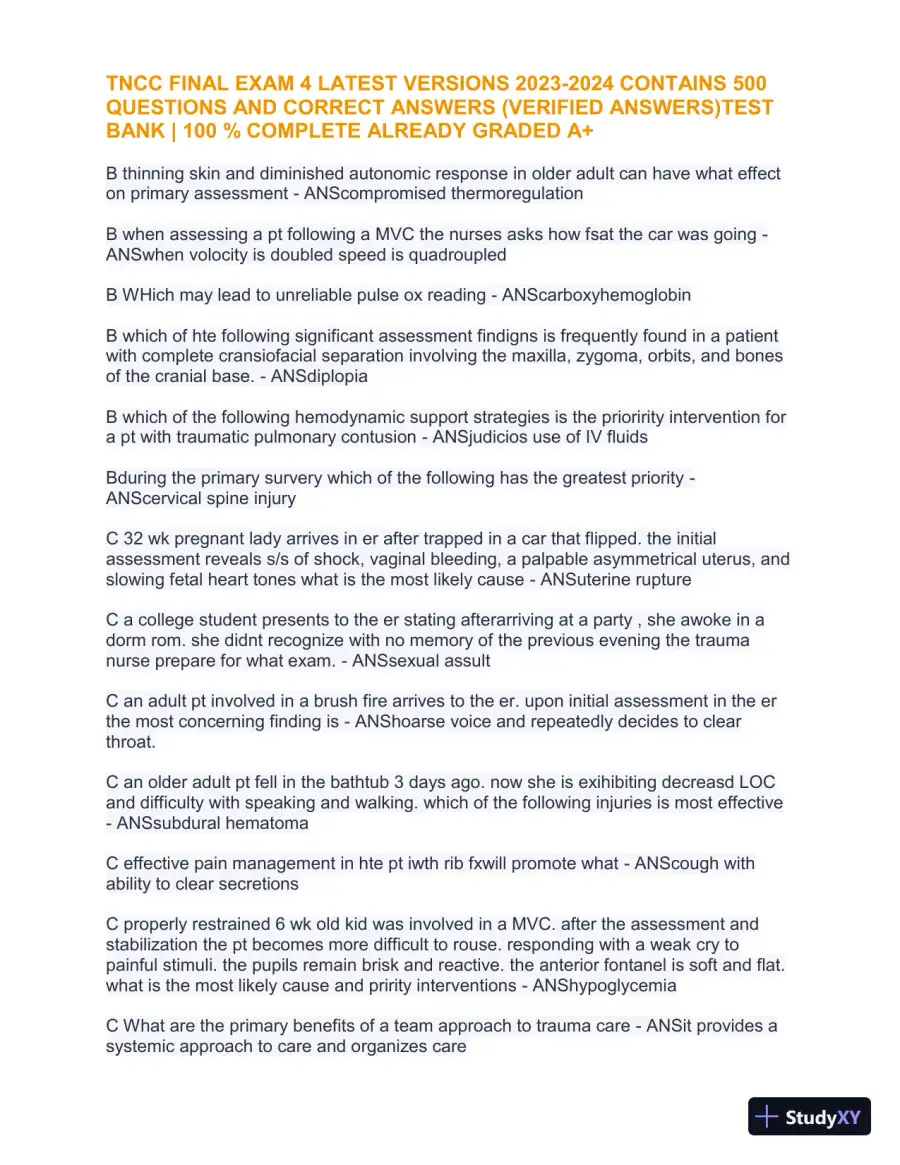 TNCC FINAL EXAM 4 LATEST VERSIONS 2023-2024 CONTAINS 500 QUESTIONS AND CORRECT ANSWERS (VERIFIED ANSWERS)TEST BANK | 100 % COMPLETE ALREADY GRADED A+

B thinning skin and diminished autonomic response in older adult can have what effect on primary assessment - ANScompromised thermoregulation

B when assessing a pt following a MVC the nurses asks how fsat the car was going - ANSwhen volocity is doubled speed is quadroupled

B WHich may lead to unreliable pulse ox reading - ANScarboxyhemoglobin

B which of hte following significant assessment findigns is frequently found in a patient with complete cransiofacial separation involving the maxilla, zygoma, orbits, and bones of the cranial base. - ANSdiplopia

B which of the following hemodynamic support strategies is the prioririty intervention for a pt with traumatic pulmonary contusion - ANSjudicios use of IV fluids

Bduring the primary survery which of the following has the greatest priority - ANScervical spine injury

C 32 wk pregnant lady arrives in er after trapped in a car that flipped. the initial assessment reveals s/s of shock, vaginal bleeding, a palpable asymmetrical uterus, and slowing fetal heart tones what is the most likely cause - ANSuterine rupture

C a college student presents to the er stating afterarriving at a party , she awoke in a dorm rom. she didnt recognize with no memory of the previous evening the trauma nurse prepare for what exam. - ANSsexual assult

C an adult pt involved in a brush fire arrives to the er. upon initial assessment in the er the most concerning finding is - ANShoarse voice and repeatedly decides to clear throat.

C an older adult pt fell in the bathtub 3 days ago. now she is exihibiting decreasd LOC and difficulty with speaking and walking. which of the following injuries is most effective - ANSsubdural hematoma

C effective pain management in hte pt iwth rib fxwill promote what - ANScough with ability to clear secretions

C properly restrained 6 wk old kid was involved in a MVC. after the assessment and stabilization the pt becomes more difficult to rouse. responding with a weak cry to painful stimuli. the pupils remain brisk and reactive. the anterior fontanel is soft and flat. what is the most likely cause and pririty interventions - ANShypoglycemia

C What are the primary benefits of a team approach to trauma care - ANSit provides a systemic approach to care and organizes care

StudyXY